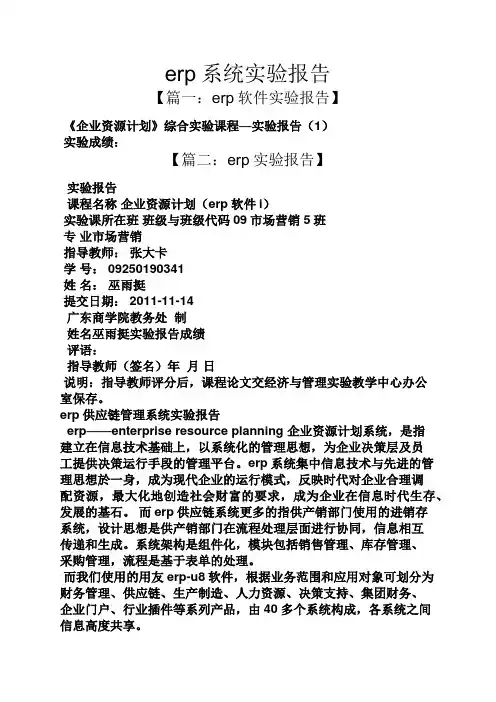 erp 系统实验报告

【篇一：erp 软件实验报告】

《企业资源计划》综合实验课程—实验报告（1）
实验成绩：

【篇二：erp 实验报告】

实验报告
课程名称 企业资源计划（erp 软件 i）
实验课所在班 班级与班级代码 09 市场营销 5 班
专 业市场营销
指导教师： 张大卡
学 号： 09250190341
姓 名： 巫雨挺
提交日期： 2011-11-14
广东商学院教务处 制
姓名巫雨挺实验报告成绩
评语：
指导教师（签名）年 月 日
说明：指导教师评分后，课程论文交经济与管理实验教学中心办公室保存。
erp 供应链管理系统实验报告
erp——enterprise resource planning 企业资源计划系统，是指建立在信息技术基础上，以系统化的管理思想，为企业决策层及员工提供决策运行手段的管理平台。erp 系统集中信息技术与先进的管理思想於一身，成为现代企业的运行模式，反映时代对企业合理调配资源，最大化地创造社会财富的要求，成为企业在信息时代生存、发展的基石。 而 erp 供应链系统更多的指供产销部门使用的进销存系统，设计思想是供产销部门在流程处理层面进行协同，信息相互传递和生成。系统架构是组件化，模块包括销售管理、库存管理、采购管理，流程是基于表单的处理。
而我们使用的用友 erp-u8 软件，根据业务范围和应用对象可划分为财务管理、供应链、生产制造、人力资源、决策支持、集团财务、企业门户、行业插件等系列产品，由 40 多个系统构成，各系统之间信息高度共享。